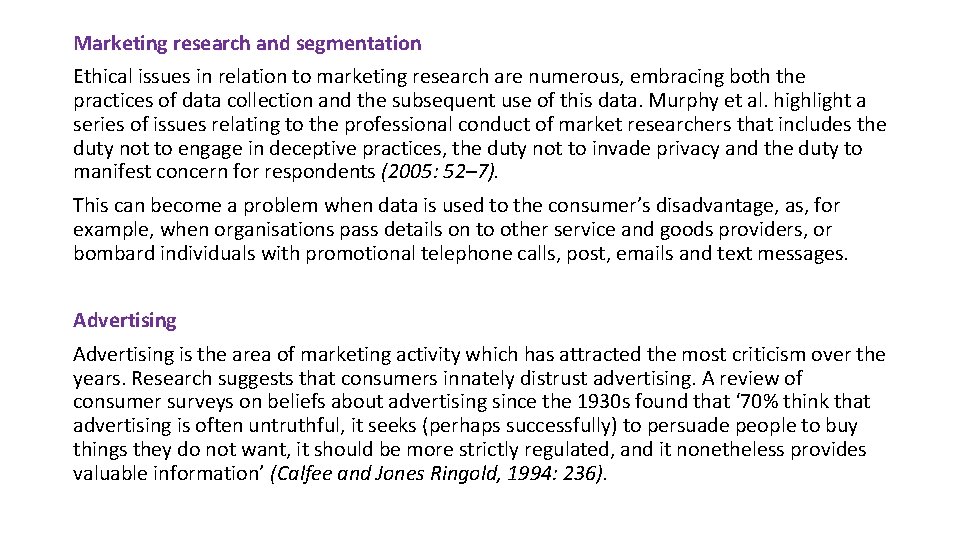 Marketing research and segmentation

Ethical issues in relation to marketing research are numerous, embracing both the practices of data collection and the subsequent use of this data. Murphy et al. highlight a series of issues relating to the professional conduct of market researchers that includes the duty not to engage in deceptive practices, the duty not to invade privacy and the duty to manifest concern for respondents (2005: 52–7).

This can become a problem when data is used to the consumer's disadvantage, as, for example, when organisations pass details on to other service and goods providers, or bombard individuals with promotional telephone calls, post, emails and text messages.

Advertising

Advertising is the area of marketing activity which has attracted the most criticism over the years. Research suggests that consumers innately distrust advertising. A review of consumer surveys on beliefs about advertising since the 1930s found that '70% think that advertising is often untruthful, it seeks (perhaps successfully) to persuade people to buy things they do not want, it should be more strictly regulated, and it nonetheless provides valuable information' (Calfee and Jones Ringold, 1994: 236).